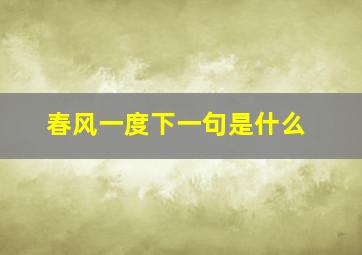 春风一度下一句是什么